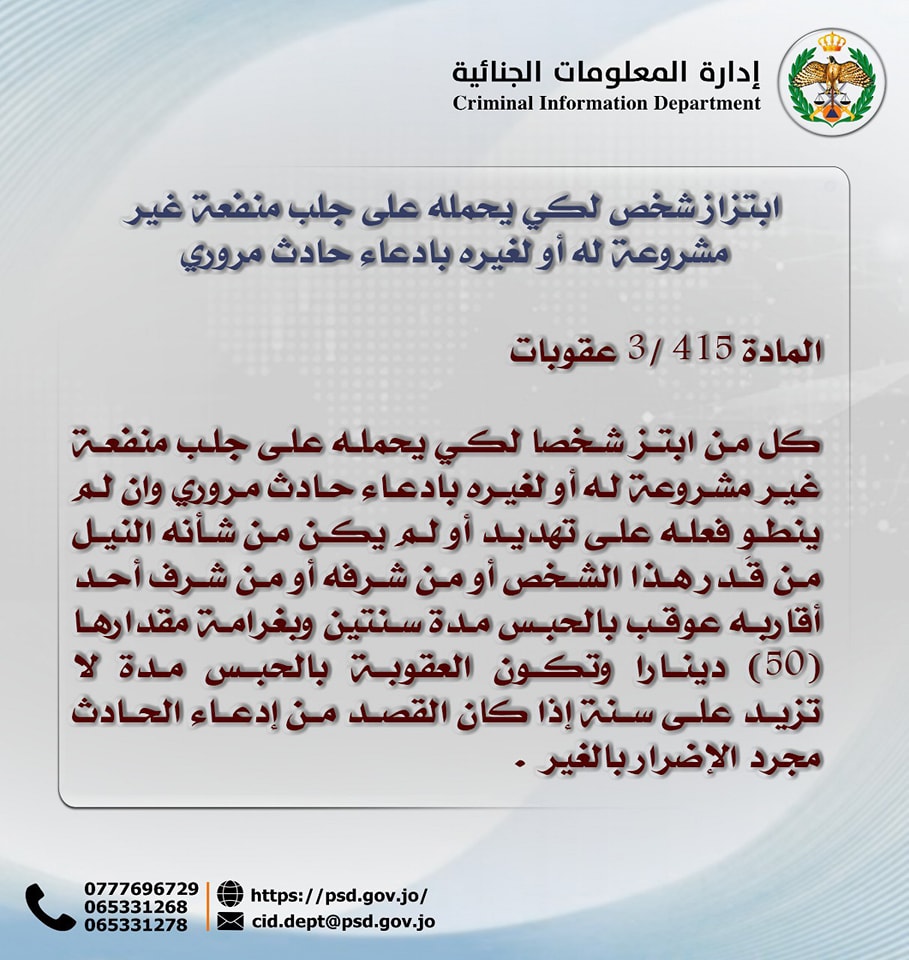 إدارة المعلومات الجنائية
Criminal Information Department

ابتزاز شخص لكي يحمله على جلب منفعة غير مشروعة له أو لغيره بادعاء حادث مروري

المادة 415 /3 عقوبات

كل من ابتز شخصا لكي يحمله على جلب منفعة غير مشروعة له أو لغيره بادعاء حادث مروري وان لم ينطو فعله على تهديد أو لم يكن من شأنه النيل من قدر هذا الشخص أو من شرفه أو من شرف أحد أقاربه عوقب بالحبس مدة سنتين وبغرامة مقدارها (50) دينارا وتكون العقوبة بالحبس مدة لا تزيد على سنة إذا كان القصد من إدعاء الحادث مجرد الإضرار بالغير .

0777696729
065331268
065331278
https://psd.gov.jo/
cid.dept@psd.gov.jo